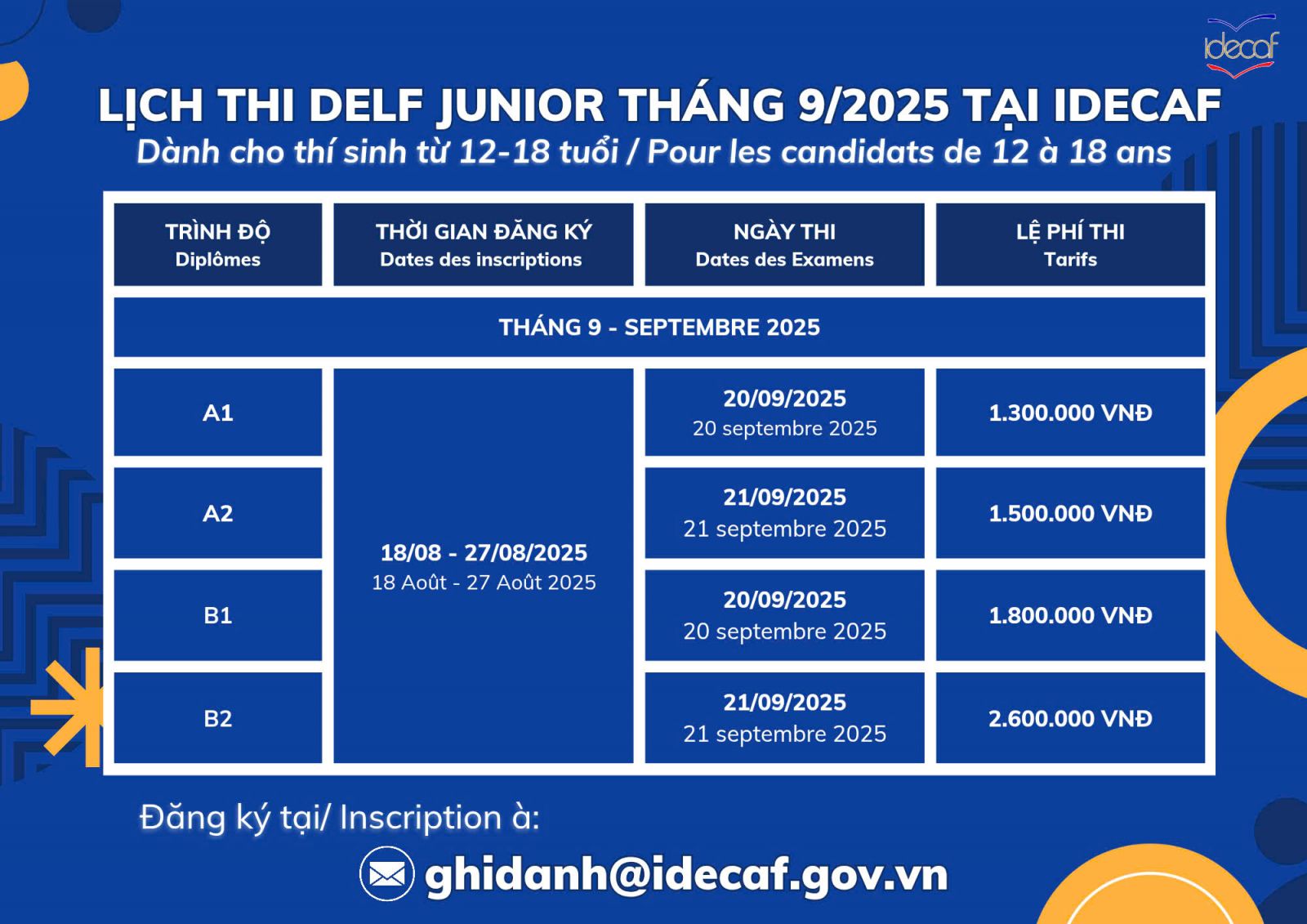 idecaf

LỊCH THI DELF JUNIOR THÁNG 9/2025 TẠI IDECAF

Dành cho thí sinh từ 12-18 tuổi / Pour les candidats de 12 à 18 ans

| TRÌNH ĐỘ Diplômes | THỜI GIAN ĐĂNG KÝ Dates des inscriptions | NGÀY THI Dates des Examens | LỆ PHÍ THI Tarifs |
|---|---|---|---|
| THÁNG 9 - SEPTEMBRE 2025 | | | |
| A1 | 18/08 - 27/08/2025 18 Août - 27 Août 2025 | 20/09/2025 20 septembre 2025 | 1.300.000 VNĐ |
| A2 | | 21/09/2025 21 septembre 2025 | 1.500.000 VNĐ |
| B1 | | 20/09/2025 20 septembre 2025 | 1.800.000 VNĐ |
| B2 | | 21/09/2025 21 septembre 2025 | 2.600.000 VNĐ |

Đăng ký tại/ Inscription à:

ghidanh@idecaf.gov.vn